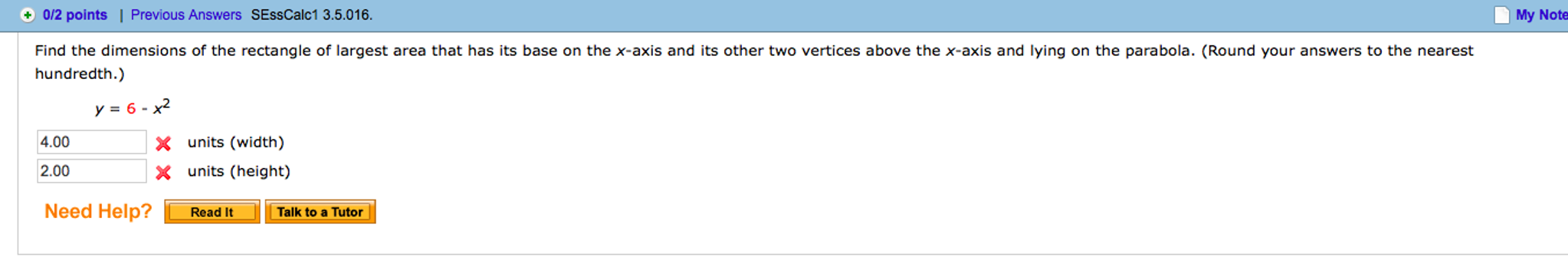 0/2 points | Previous Answers SEssCalc1 3.5.016.

My Note

Find the dimensions of the rectangle of largest area that has its base on the $x$-axis and its other two vertices above the $x$-axis and lying on the parabola. (Round your answers to the nearest hundredth.)

$y = 6 - x^2$

4.00 units (width)

2.00 units (height)

Need Help? Read It Talk to a Tutor